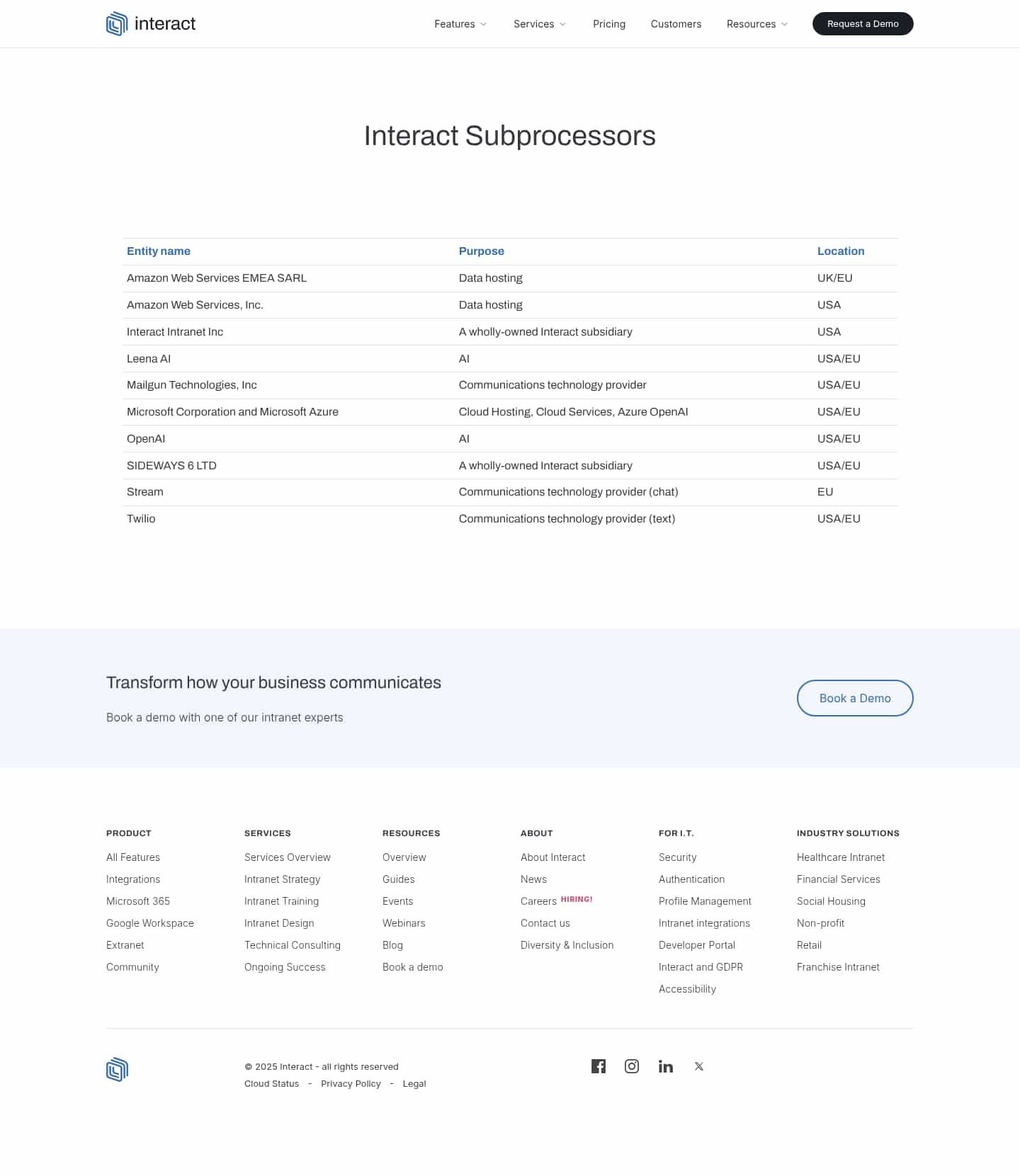 interact

Features Services Pricing Customers Resources Request a Demo

Interact Subprocessors

| Entity name | Purpose | Location |
|---|---|---|
| Amazon Web Services EMEA SARL | Data hosting | UK/EU |
| Amazon Web Services, Inc. | Data hosting | USA |
| Interact Intranet Inc | A wholly-owned Interact subsidiary | USA |
| Leena AI | AI | USA/EU |
| Mailgun Technologies, Inc | Communications technology provider | USA/EU |
| Microsoft Corporation and Microsoft Azure | Cloud Hosting, Cloud Services, Azure OpenAI | USA/EU |
| OpenAI | AI | USA/EU |
| SIDEWAYS 6 LTD | A wholly-owned Interact subsidiary | USA/EU |
| Stream | Communications technology provider (chat) | EU |
| Twilio | Communications technology provider (text) | USA/EU |

Transform how your business communicates

Book a demo with one of our intranet experts

Book a Demo

PRODUCT
All Features
Integrations
Microsoft 365
Google Workspace
Extranet
Community

SERVICES
Services Overview
Intranet Strategy
Intranet Training
Intranet Design
Technical Consulting
Ongoing Success

RESOURCES
Overview
Guides
Events
Webinars
Blog
Book a demo

ABOUT
About Interact
News
Careers HIRING!
Contact us
Diversity & Inclusion

FOR I.T.
Security
Authentication
Profile Management
Intranet integrations
Developer Portal
Interact and GDPR
Accessibility

INDUSTRY SOLUTIONS
Healthcare Intranet
Financial Services
Social Housing
Non-profit
Retail
Franchise Intranet

© 2025 Interact - all rights reserved
Cloud Status - Privacy Policy - Legal